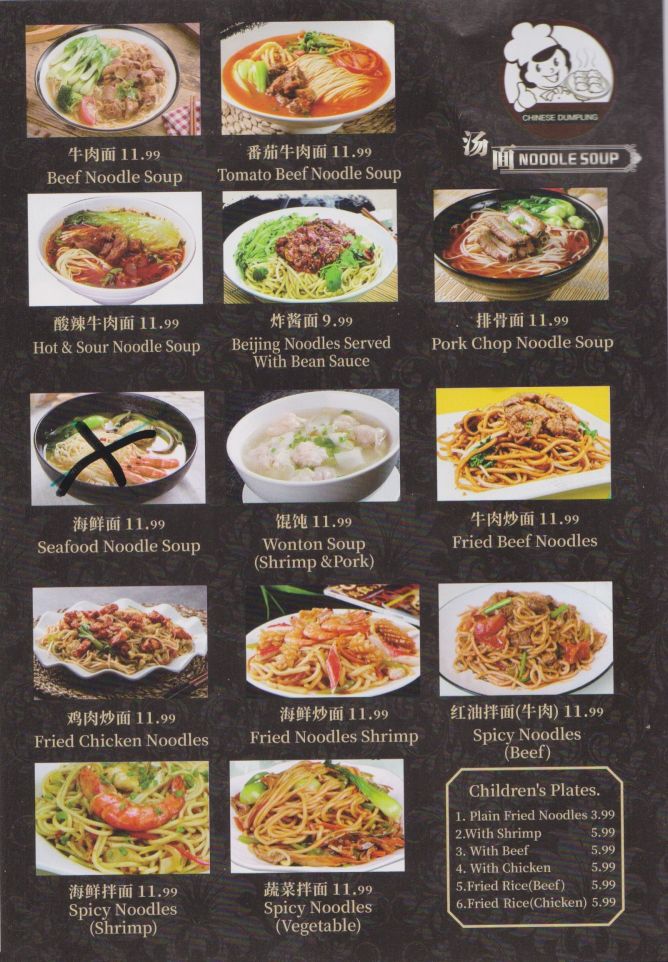 CHINESE DUMPLING

汤面 NOODLE SOUP

牛肉面 11.99
Beef Noodle Soup

番茄牛肉面 11.99
Tomato Beef Noodle Soup

酸辣牛肉面 11.99
Hot & Sour Noodle Soup

炸酱面 9.99
Beijing Noodles Served With Bean Sauce

排骨面 11.99
Pork Chop Noodle Soup

海鲜面 11.99
Seafood Noodle Soup

馄饨 11.99
Wonton Soup (Shrimp &Pork)

牛肉炒面 11.99
Fried Beef Noodles

鸡肉炒面 11.99
Fried Chicken Noodles

海鲜炒面 11.99
Fried Noodles Shrimp

红油拌面(牛肉) 11.99
Spicy Noodles (Beef)

海鲜拌面 11.99
Spicy Noodles (Shrimp)

蔬菜拌面 11.99
Spicy Noodles (Vegetable)

Children's Plates.
1. Plain Fried Noodles 3.99
2.With Shrimp 5.99
3. With Beef 5.99
4. With Chicken 5.99
5.Fried Rice(Beef) 5.99
6.Fried Rice(Chicken) 5.99